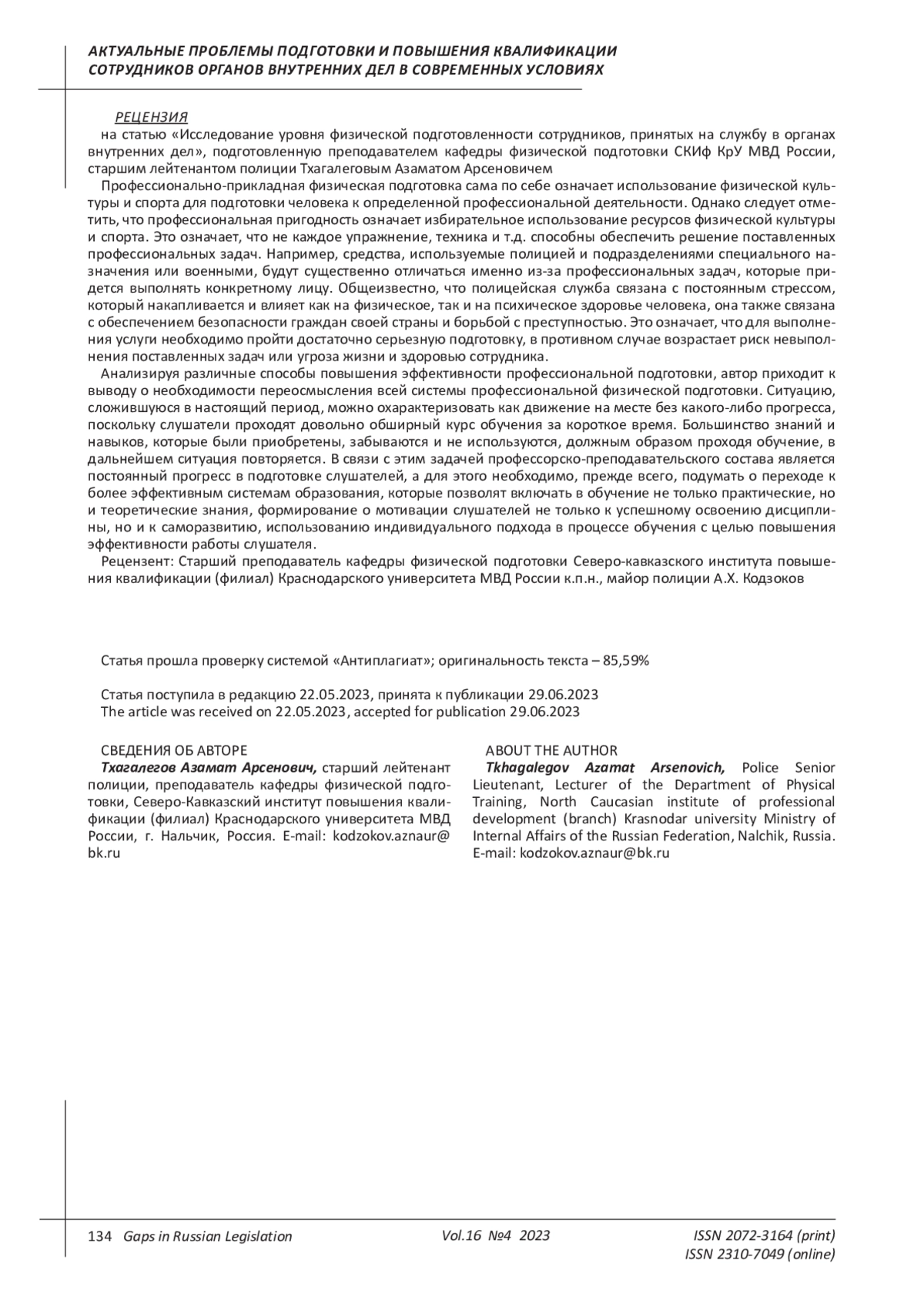 АКТУАЛЬНЫЕ ПРОБЛЕМЫ ПОДГОТОВКИ И ПОВЫШЕНИЯ КВАЛИФИКАЦИИ СОТРУДНИКОВ ОРГАНОВ ВНУТРЕННИХ ДЕЛ В СОВРЕМЕННЫХ УСЛОВИЯХ

РЕЦЕНЗИЯ
на статью «Исследование уровня физической подготовленности сотрудников, принятых на службу в органах внутренних дел», подготовленную преподавателем кафедры физической подготовки СКИф КрУ МВД России, старшим лейтенантом полиции Тхагалеговым Азаматом Арсеновичем

Профессионально-прикладная физическая подготовка сама по себе означает использование физической культуры и спорта для подготовки человека к определенной профессиональной деятельности. Однако следует отметить, что профессиональная пригодность означает избирательное использование ресурсов физической культуры и спорта. Это означает, что не каждое упражнение, техника и т.д. способны обеспечить решение поставленных профессиональных задач. Например, средства, используемые полицией и подразделениями специального назначения или военными, будут существенно отличаться именно из-за профессиональных задач, которые придется выполнять конкретному лицу. Общеизвестно, что полицейская служба связана с постоянным стрессом, который накапливается и влияет как на физическое, так и на психическое здоровье человека, она также связана с обеспечением безопасности граждан своей страны и борьбой с преступностью. Это означает, что для выполнения услуги необходимо пройти достаточно серьезную подготовку, в противном случае возрастает риск невыполнения поставленных задач или угроза жизни и здоровью сотрудника.

Анализируя различные способы повышения эффективности профессиональной подготовки, автор приходит к выводу о необходимости переосмысления всей системы профессиональной физической подготовки. Ситуацию, сложившуюся в настоящий период, можно охарактеризовать как движение на месте без какого-либо прогресса, поскольку слушатели проходят довольно обширный курс обучения за короткое время. Большинство знаний и навыков, которые были приобретены, забываются и не используются, должным образом проходя обучение, в дальнейшем ситуация повторяется. В связи с этим задачей профессорско-преподавательского состава является постоянный прогресс в подготовке слушателей, а для этого необходимо, прежде всего, подумать о переходе к более эффективным системам образования, которые позволят включать в обучение не только практические, но и теоретические знания, формирование о мотивации слушателей не только к успешному освоению дисциплины, но и к саморазвитию, использованию индивидуального подхода в процессе обучения с целью повышения эффективности работы слушателя.

Рецензент: Старший преподаватель кафедры физической подготовки Северо-кавказского института повышения квалификации (филиал) Краснодарского университета МВД России к.п.н., майор полиции А.Х. Кодзоков

Статья прошла проверку системой «Антиплагиат»; оригинальность текста – 85,59%

Статья поступила в редакцию 22.05.2023, принята к публикации 29.06.2023
The article was received on 22.05.2023, accepted for publication 29.06.2023

СВЕДЕНИЯ ОБ АВТОРЕ
Тхагалегов Азамат Арсенович, старший лейтенант полиции, преподаватель кафедры физической подготовки, Северо-Кавказский институт повышения квалификации (филиал) Краснодарского университета МВД России, г. Нальчик, Россия. E-mail: kodzokov.aznaur@bk.ru

ABOUT THE AUTHOR
Tkhagalegov Azamat Arsenovich, Police Senior Lieutenant, Lecturer of the Department of Physical Training, North Caucasian institute of professional development (branch) Krasnodar university Ministry of Internal Affairs of the Russian Federation, Nalchik, Russia. E-mail: kodzokov.aznaur@bk.ru

134 Gaps in Russian Legislation Vol.16 №4 2023 ISSN 2072-3164 (print) ISSN 2310-7049 (online)